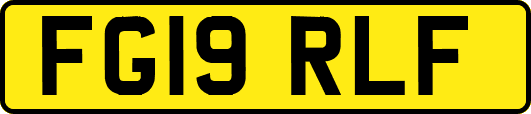 FG19 RLF